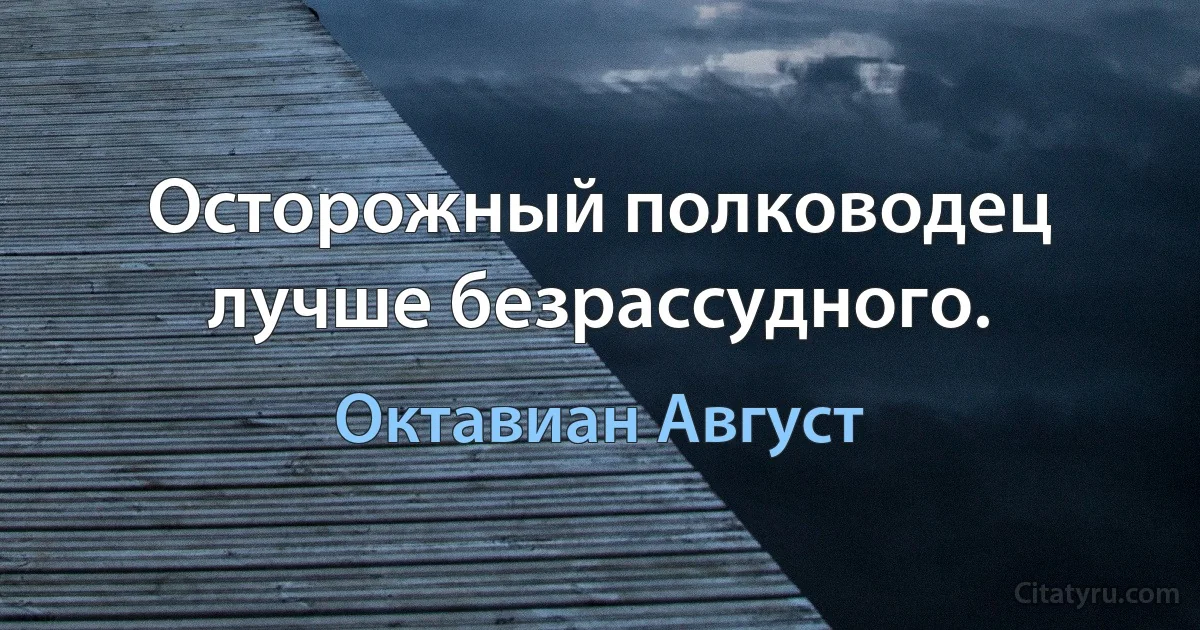 Осторожный полководец лучше безрассудного.

Октавиан Август

Citatyru.com